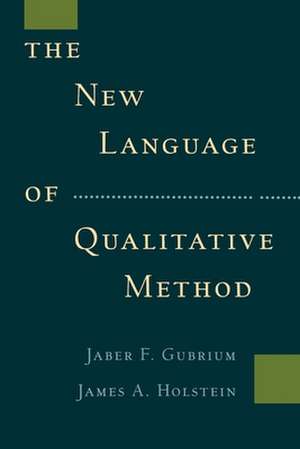 THE
NEW
LANGUAGE
OF
QUALITATIVE
METHOD

JABER F. GUBRIUM
JAMES A. HOLSTEIN